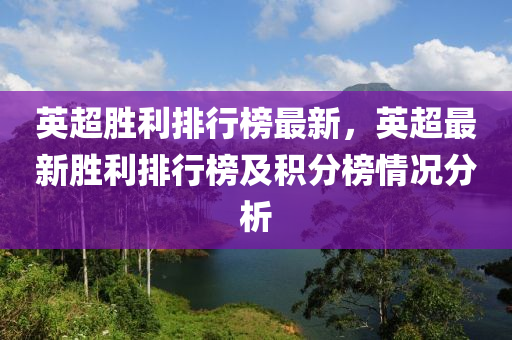 英超胜利排行榜最新，英超最新胜利排行榜及积分榜情况分析